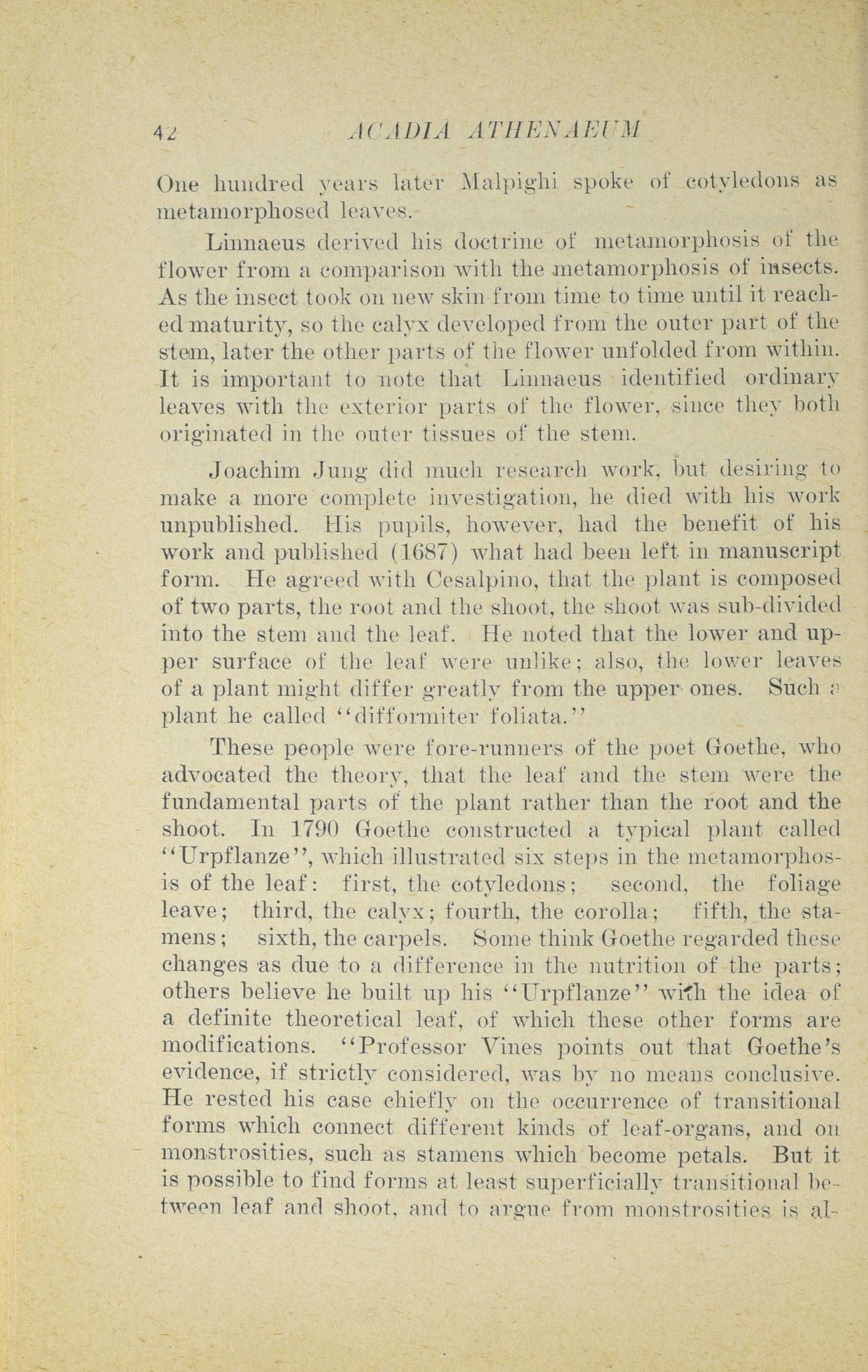 42 ACADIA ATHENAEUM

One hundred years later Malpighi spoke of cotyledons as metamorphosed leaves.

Linnaeus derived his doctrine of metamorphosis of the flower from a comparison with the metamorphosis of insects. As the insect took on new skin from time to time until it reached maturity, so the calyx developed from the outer part of the stem, later the other parts of the flower unfolded from within. It is important to note that Linnaeus identified ordinary leaves with the exterior parts of the flower, since they both originated in the outer tissues of the stem.

Joachim Jung did much research work, but desiring to make a more complete investigation, he died with his work unpublished. His pupils, however, had the benefit of his work and published (1687) what had been left in manuscript form. He agreed with Cesalpino, that the plant is composed of two parts, the root and the shoot, the shoot was sub-divided into the stem and the leaf. He noted that the lower and upper surface of the leaf were unlike; also, the lower leaves of a plant might differ greatly from the upper ones. Such a plant he called "difformiter foliata."

These people were fore-runners of the poet Goethe, who advocated the theory, that the leaf and the stem were the fundamental parts of the plant rather than the root and the shoot. In 1790 Goethe constructed a typical plant called "Urpflanze", which illustrated six steps in the metamorphosis of the leaf: first, the cotyledons; second, the foliage leave; third, the calyx; fourth, the corolla; fifth, the stamens; sixth, the carpels. Some think Goethe regarded these changes as due to a difference in the nutrition of the parts; others believe he built up his "Urpflanze" with the idea of a definite theoretical leaf, of which these other forms are modifications. "Professor Vines points out that Goethe's evidence, if strictly considered, was by no means conclusive. He rested his case chiefly on the occurrence of transitional forms which connect different kinds of leaf-organs, and on monstrosities, such as stamens which become petals. But it is possible to find forms at least superficially transitional between leaf and shoot, and to argue from monstrosities is al-